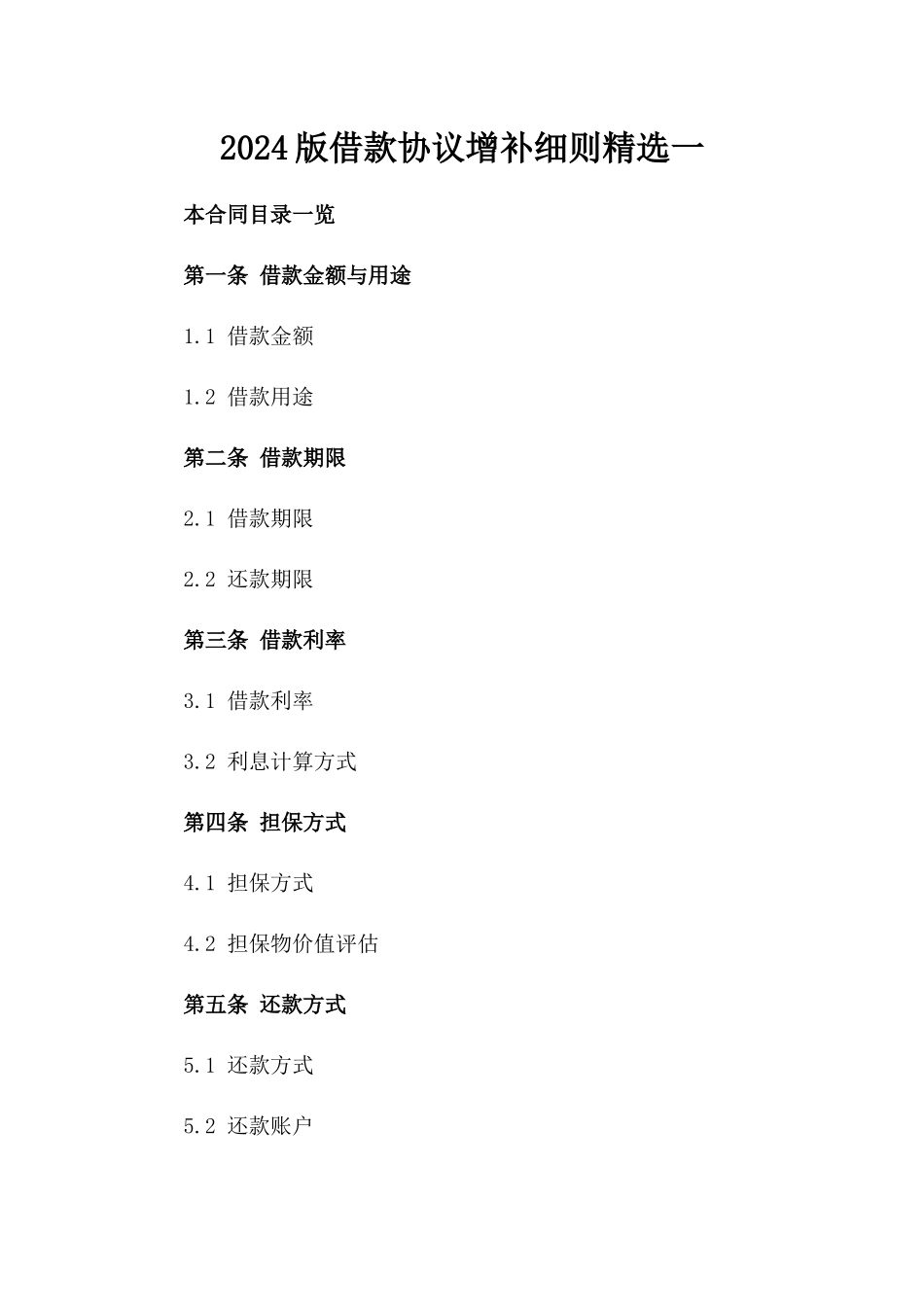 2024版借款协议增补细则精选一

本合同目录一览

第一条 借款金额与用途

1.1 借款金额

1.2 借款用途

第二条 借款期限

2.1 借款期限

2.2 还款期限

第三条 借款利率

3.1 借款利率

3.2 利息计算方式

第四条 担保方式

4.1 担保方式

4.2 担保物价值评估

第五条 还款方式

5.1 还款方式

5.2 还款账户